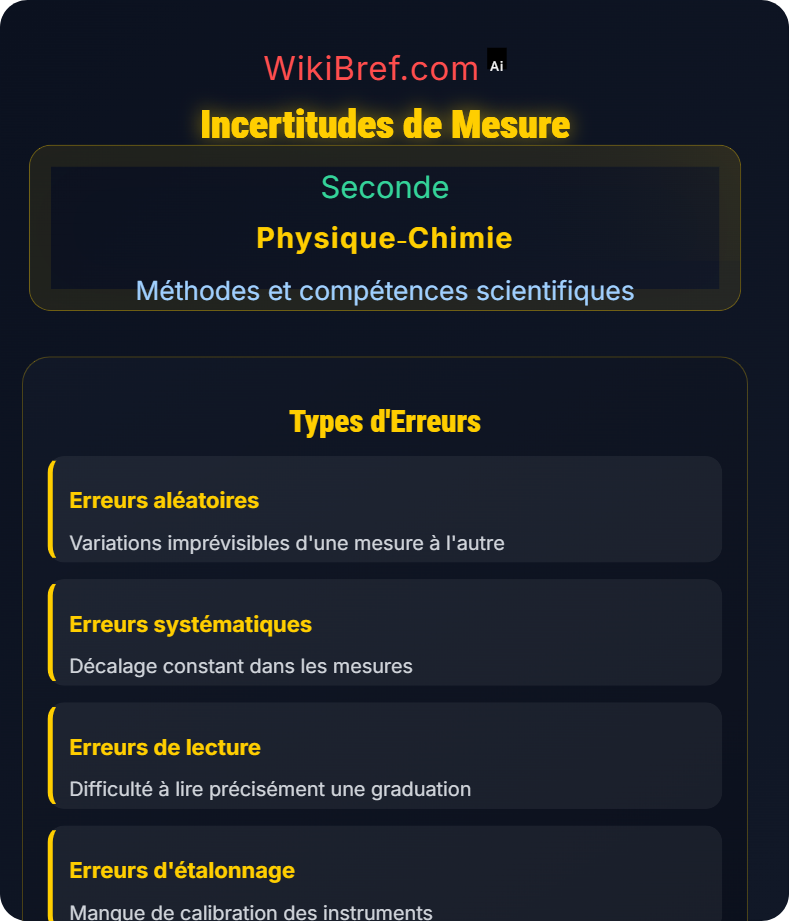 WikiBref.com Ai

Incertitudes de Mesure

Seconde

Physique-Chimie

Méthodes et compétences scientifiques

Types d'Erreurs

Erreurs aléatoires

Variations imprévisibles d'une mesure à l'autre

Erreurs systématiques

Décalage constant dans les mesures

Erreurs de lecture

Difficulté à lire précisément une graduation

Erreurs d'étalonnage

Manque de calibration des instruments